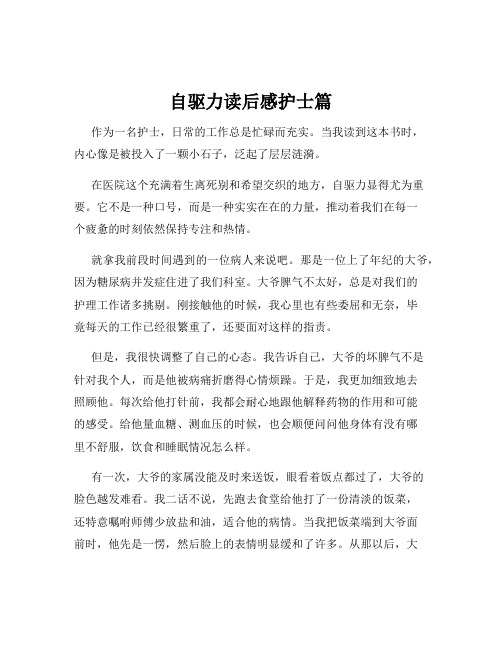 自驱力读后感护士篇

作为一名护士，日常的工作总是忙碌而充实。当我读到这本书时，内心像是被投入了一颗小石子，泛起了层层涟漪。

在医院这个充满着生离死别和希望交织的地方，自驱力显得尤为重要。它不是一种口号，而是一种实实在在的力量，推动着我们在每一个疲惫的时刻依然保持专注和热情。

就拿我前段时间遇到的一位病人来说吧。那是一位上了年纪的大爷，因为糖尿病并发症住进了我们科室。大爷脾气不太好，总是对我们的护理工作诸多挑剔。刚接触他的时候，我心里也有些委屈和无奈，毕竟每天的工作已经很繁重了，还要面对这样的指责。

但是，我很快调整了自己的心态。我告诉自己，大爷的坏脾气不是针对我个人，而是他被病痛折磨得心情烦躁。于是，我更加细致地去照顾他。每次给他打针前，我都会耐心地跟他解释药物的作用和可能的感受。给他量血糖、测血压的时候，也会顺便问问他身体有没有哪里不舒服，饮食和睡眠情况怎么样。

有一次，大爷的家属没能及时来送饭，眼看着饭点都过了，大爷的脸色越发难看。我二话不说，先跑去食堂给他打了一份清淡的饭菜，还特意嘱咐师傅少放盐和油，适合他的病情。当我把饭菜端到大爷面前时，他先是一愣，然后脸上的表情明显缓和了许多。从那以后，大